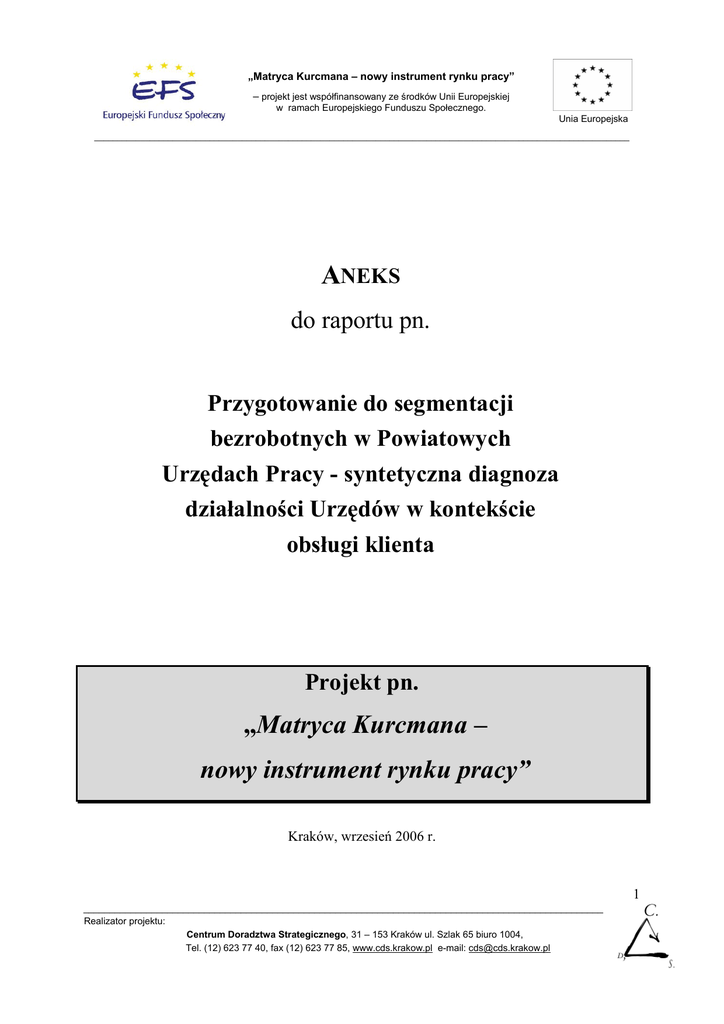 EFS
Europejski Fundusz Społeczny

„Matryca Kurcmana – nowy instrument rynku pracy”
– projekt jest współfinansowany ze środków Unii Europejskiej w ramach Europejskiego Funduszu Społecznego.

Unia Europejska

ANEKS

do raportu pn.

Przygotowanie do segmentacji bezrobotnych w Powiatowych Urzędach Pracy - syntetyczna diagnoza działalności Urzędów w kontekście obsługi klienta

Projekt pn.

„Matryca Kurcmana –

nowy instrument rynku pracy”

Kraków, wrzesień 2006 r.

1

Realizator projektu:

Centrum Doradztwa Strategicznego, 31 – 153 Kraków ul. Szlak 65 biuro 1004,
Tel. (12) 623 77 40, fax (12) 623 77 85, www.cds.krakow.pl e-mail: cds@cds.krakow.pl

C.
D.
S.